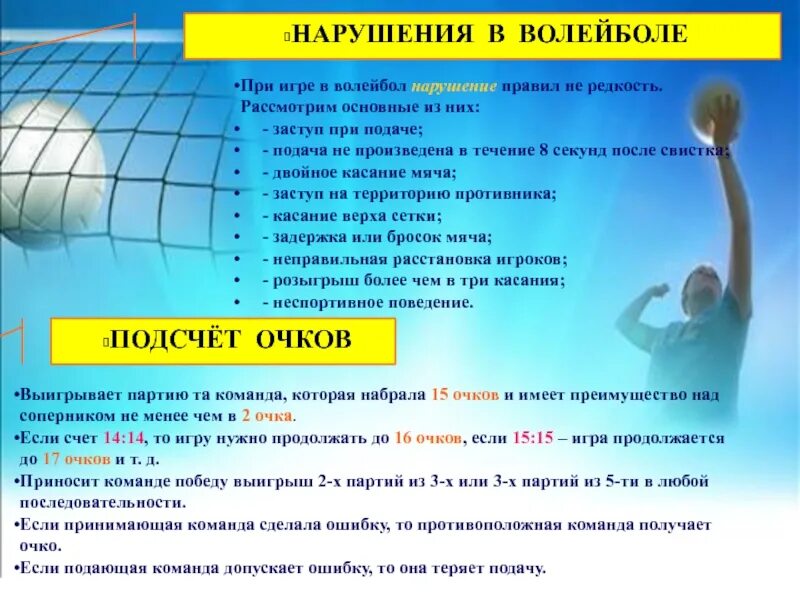 НАРУШЕНИЯ В ВОЛЕЙБОЛЕ

•При игре в волейбол нарушение правил не редкость. Рассмотрим основные из них:
• - заступ при подаче;
• - подача не произведена в течение 8 секунд после свистка;
• - двойное касание мяча;
• - заступ на территорию противника;
• - касание верха сетки;
• - задержка или бросок мяча;
• - неправильная расстановка игроков;
• - розыгрыш более чем в три касания;
• - неспортивное поведение.

ПОДСЧЁТ ОЧКОВ

•Выигрывает партию та команда, которая набрала 15 очков и имеет преимущество над соперником не менее чем в 2 очка.
•Если счет 14:14, то игру нужно продолжать до 16 очков, если 15:15 – игра продолжается до 17 очков и т. д.
•Приносит команде победу выигрыш 2-х партий из 3-х или 3-х партий из 5-ти в любой последовательности.
•Если принимающая команда сделала ошибку, то противоположная команда получает очко.
•Если подающая команда допускает ошибку, то она теряет подачу.